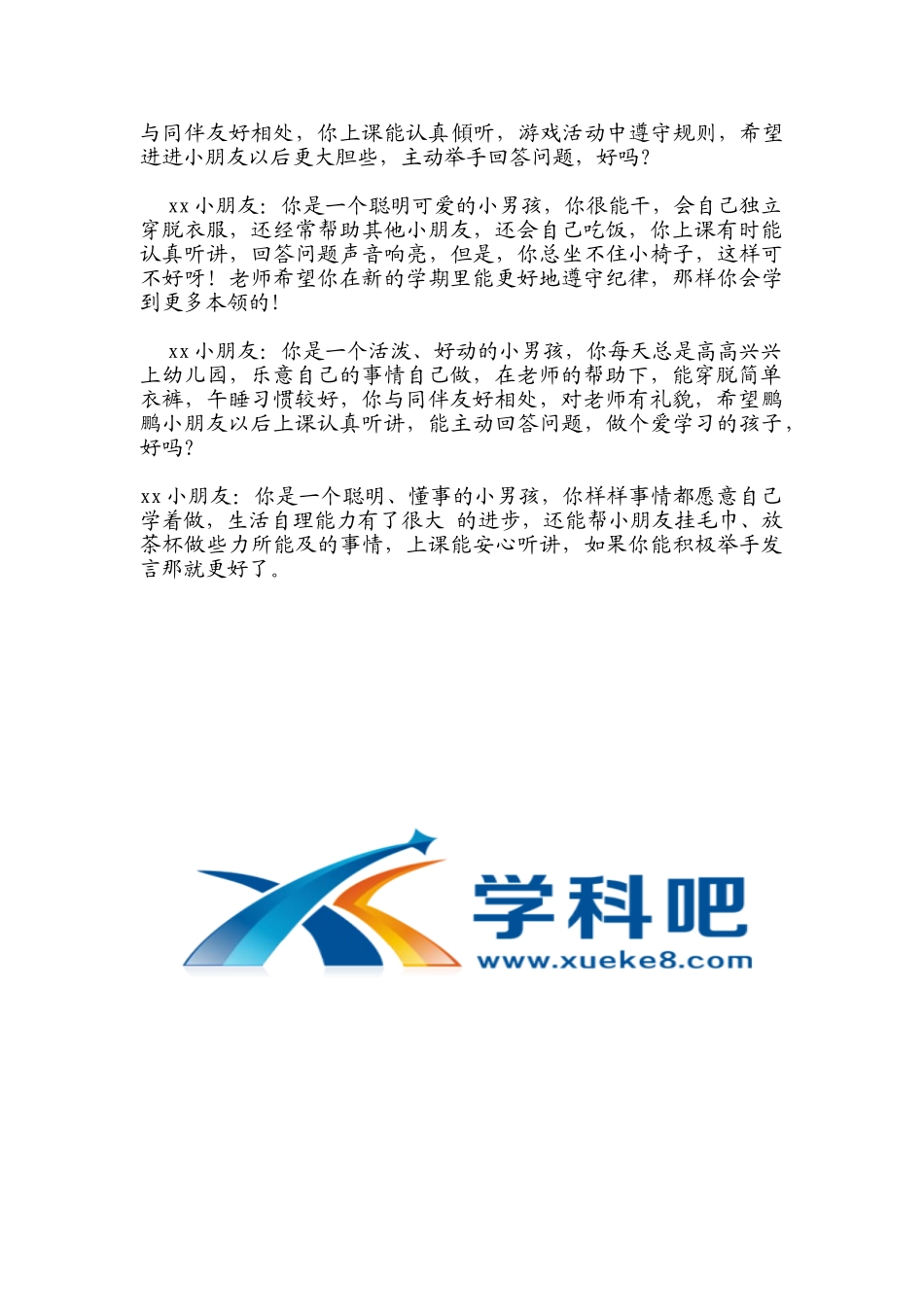 与同伴友好相处，你上课能认真倾听，游戏活动中遵守规则，希望进进小朋友以后更大胆些，主动举手回答问题，好吗？

xx 小朋友：你是一个聪明可爱的小男孩，你很能干，会自己独立穿脱衣服，还经常帮助其他小朋友，还会自己吃饭，你上课有时能认真听讲，回答问题声音响亮，但是，你总坐不住小椅子，这样可不好呀！老师希望你在新的学期里能更好地遵守纪律，那样你会学到更多本领的！

xx 小朋友：你是一个活泼、好动的小男孩，你每天总是高高兴兴上幼儿园，乐意自己的事情自己做，在老师的帮助下，能穿脱简单衣裤，午睡习惯较好，你与同伴友好相处，对老师有礼貌，希望鹏鹏小朋友以后上课认真听讲，能主动回答问题，做个爱学习的孩子，好吗？

xx 小朋友：你是一个聪明、懂事的小男孩，你样样事情都愿意自己学着做，生活自理能力有了很大 的进步，还能帮小朋友挂毛巾、放茶杯做些力所能及的事情，上课能安心听讲，如果你能积极举手发言那就更好了。

学科吧
www.xueke8.com